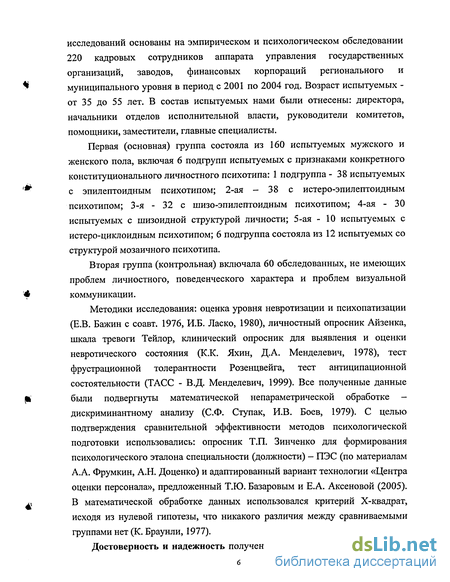 исследований основаны на эмпирическом и психологическом обследовании 220 кадровых сотрудников аппарата управления государственных организаций, заводов, финансовых корпораций регионального и муниципального уровня в период с 2001 по 2004 год. Возраст испытуемых - от 35 до 55 лет. В состав испытуемых нами были отнесены: директора, начальники отделов исполнительной власти, руководители комитетов, помощники, заместители, главные специалисты.

Первая (основная) группа состояла из 160 испытуемых мужского и женского пола, включая 6 подгрупп испытуемых с признаками конкретного конституционального личностного психотипа: 1 подгруппа - 38 испытуемых с эпилептоидным психотипом; 2-ая – 38 с истеро-эпилептоидным психотипом; 3-я - 32 с шизо-эпилептоидным психотипом; 4-ая - 30 испытуемых с шизоидной структурой личности; 5-ая - 10 испытуемых с истеро-циклоидным психотипом; 6 подгруппа состояла из 12 испытуемых со структурой мозаичного психотипа.

Вторая группа (контрольная) включала 60 обследованных, не имеющих проблем личностного, поведенческого характера и проблем визуальной коммуникации.

Методики исследования: оценка уровня невротизации и психопатизации (Е.В. Бажин с соавт. 1976, И.Б. Ласко, 1980), личностный опросник Айзенка, шкала тревоги Тейлор, клинический опросник для выявления и оценки невротического состояния (К.К. Яхин, Д.А. Менделевич, 1978), тест фрустрационной толерантности Розенцвейга, тест антиципационной состоятельности (ТАСС - В.Д. Менделевич, 1999). Все полученные данные были подвергнуты математической непараметрической обработке – дискриминантному анализу (С.Ф. Ступак, И.В. Боев, 1979). С целью подтверждения сравнительной эффективности методов психологической подготовки использовались: опросник Т.П. Зинченко для формирования психологического эталона специальности (должности) – ПЭС (по материалам А.А. Фрумкин, А.Н. Доценко) и адаптированный вариант технологии «Центра оценки персонала», предложенный Т.Ю. Базаровым и Е.А. Аксеновой (2005). В математической обработке данных использовался критерий Х-квадрат, исходя из нулевой гипотезы, что никакого различия между сравниваемыми группами нет (К. Браунли, 1977).

Достоверность и надежность получен

6

dsLib.net
библиотека диссертаций